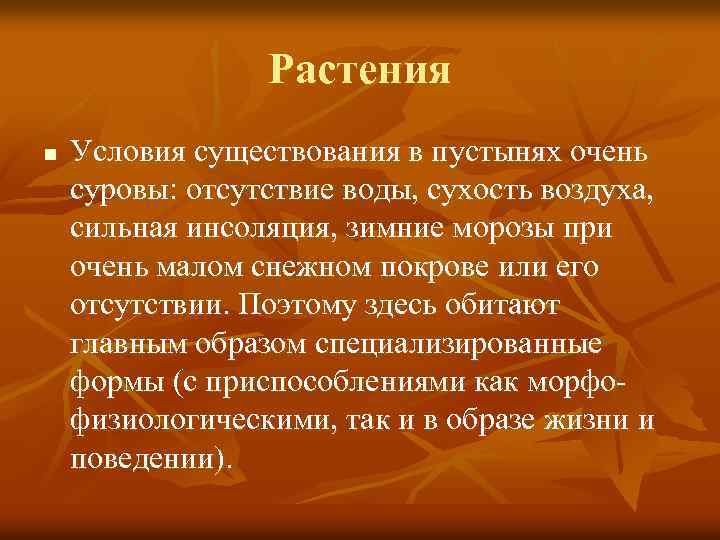 Растения

Условия существования в пустынях очень суровы: отсутствие воды, сухость воздуха, сильная инсоляция, зимние морозы при очень малом снежном покрове или его отсутствии. Поэтому здесь обитают главным образом специализированные формы (с приспособлениями как морфо-физиологическими, так и в образе жизни и поведении).